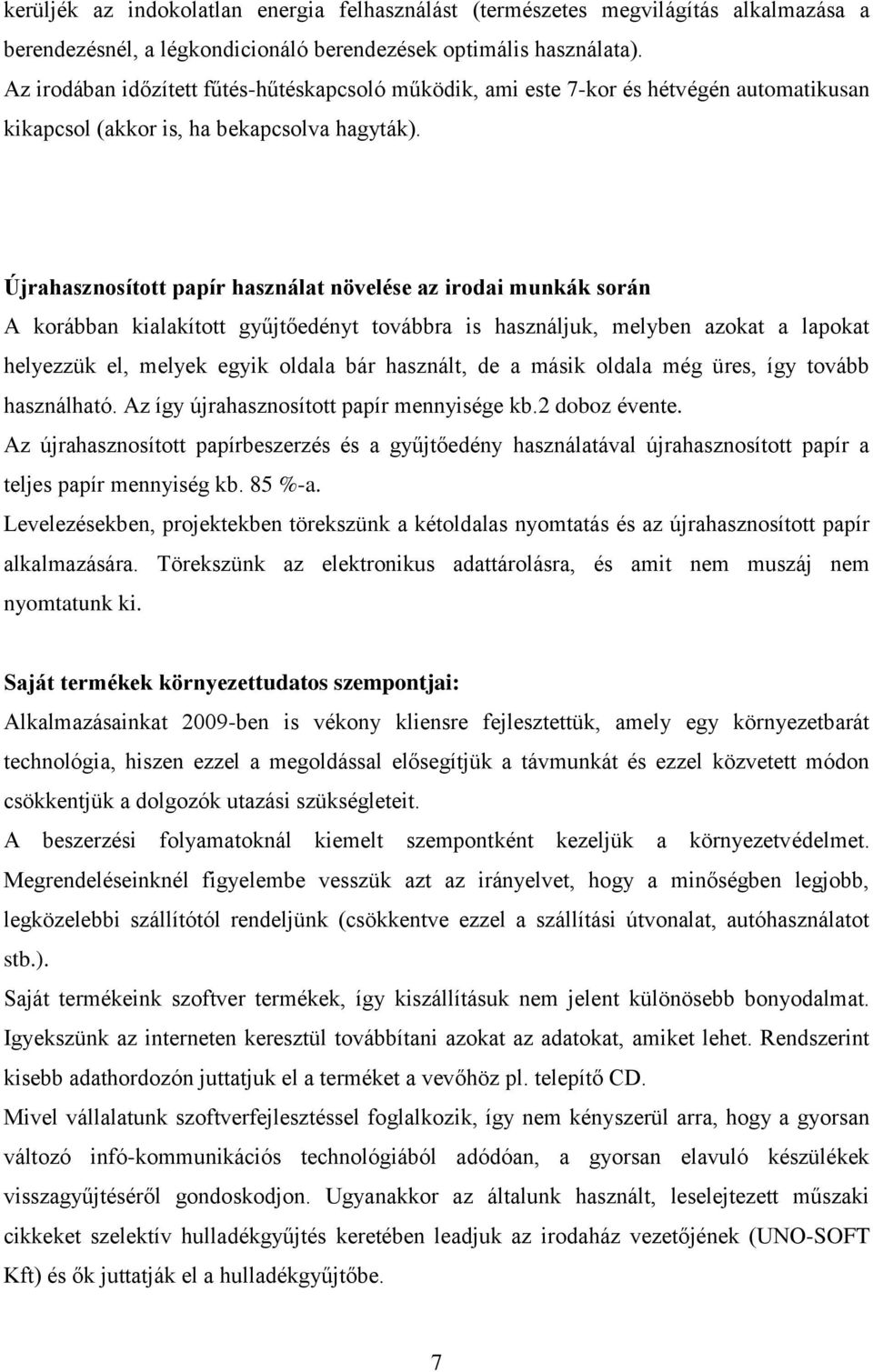 kerüljék az indokolatlan energia felhasználást (természetes megvilágítás alkalmazása a berendezésnél, a légkondicionáló berendezések optimális használata).
Az irodában időzített fűtés-hűtéskapcsoló működik, ami este 7-kor és hétvégén automatikusan kikapcsol (akkor is, ha bekapcsolva hagyták).

Újrahasznosított papír használat növelése az irodai munkák során
A korábban kialakított gyűjtőedényt továbbra is használjuk, melyben azokat a lapokat helyezzük el, melyek egyik oldala bár használt, de a másik oldala még üres, így tovább használható. Az így újrahasznosított papír mennyisége kb.2 doboz évente.
Az újrahasznosított papírbeszerzés és a gyűjtőedény használatával újrahasznosított papír a teljes papír mennyiség kb. 85 %-a.
Levelezésekben, projektekben törekszünk a kétoldalas nyomtatás és az újrahasznosított papír alkalmazására. Törekszünk az elektronikus adattárolásra, és amit nem muszáj nem nyomtatunk ki.

Saját termékek környezettudatos szempontjai:
Alkalmazásainkat 2009-ben is vékony kliensre fejlesztettük, amely egy környezetbarát technológia, hiszen ezzel a megoldással elősegítjük a távmunkát és ezzel közvetett módon csökkentjük a dolgozók utazási szükségleteit.
A beszerzési folyamatoknál kiemelt szempontként kezeljük a környezetvédelmet. Megrendeléseinknél figyelembe vesszük azt az irányelvet, hogy a minőségben legjobb, legközelebbi szállítótól rendeljünk (csökkentve ezzel a szállítási útvonalat, autóhasználatot stb.).
Saját termékeink szoftver termékek, így kiszállításuk nem jelent különösebb bonyodalmat. Igyekszünk az interneten keresztül továbbítani azokat az adatokat, amiket lehet. Rendszerint kisebb adathordozón juttatjuk el a terméket a vevőhöz pl. telepítő CD.
Mivel vállalatunk szoftverfejlesztéssel foglalkozik, így nem kényszerül arra, hogy a gyorsan változó infó-kommunikációs technológiából adódóan, a gyorsan elavuló készülékek visszagyűjtéséről gondoskodjon. Ugyanakkor az általunk használt, leselejtezett műszaki cikkeket szelektív hulladékgyűjtés keretében leadjuk az irodaház vezetőjének (UNO-SOFT Kft) és ők juttatják el a hulladékgyűjtőbe.

7